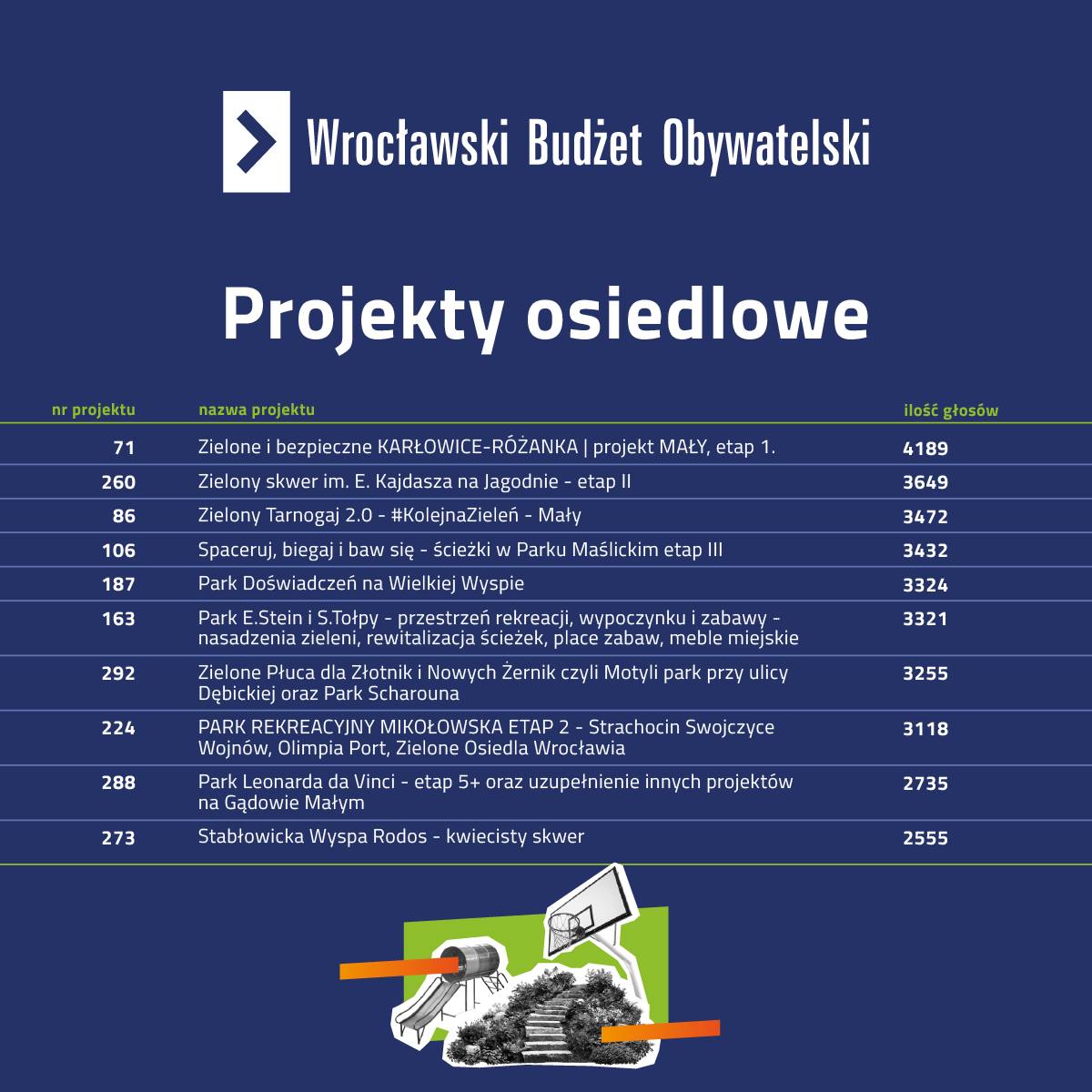 Wrocławski Budżet Obywatelski

Projekty osiedlowe

| nr projektu | nazwa projektu | ilość głosów |
|---|---|---|
| 71 | Zielone i bezpieczne KARŁOWICE-RÓŻANKA \| projekt MAŁY, etap 1. | 4189 |
| 260 | Zielony skwer im. E. Kajdasza na Jagodnie - etap II | 3649 |
| 86 | Zielony Tarnogaj 2.0 - #KolejnaZieleń - Mały | 3472 |
| 106 | Spaceruj, biegaj i baw się - ścieżki w Parku Maślickim etap III | 3432 |
| 187 | Park Doświadczeń na Wielkiej Wyspie | 3324 |
| 163 | Park E.Stein i S.Tołpy - przestrzeń rekreacji, wypoczynku i zabawy - nasadzenia zieleni, rewitalizacja ścieżek, place zabaw, meble miejskie | 3321 |
| 292 | Zielone Płuca dla Złotnik i Nowych Żernik czyli Motyli park przy ulicy Dębickiej oraz Park Scharouna | 3255 |
| 224 | PARK REKREACYJNY MIKOŁOWSKA ETAP 2 - Strachocin Swojczyce Wojnów, Olimpia Port, Zielone Osiedla Wrocławia | 3118 |
| 288 | Park Leonarda da Vinci - etap 5+ oraz uzupełnienie innych projektów na Gądowie Małym | 2735 |
| 273 | Stabłowicka Wyspa Rodos - kwiecisty skwer | 2555 |